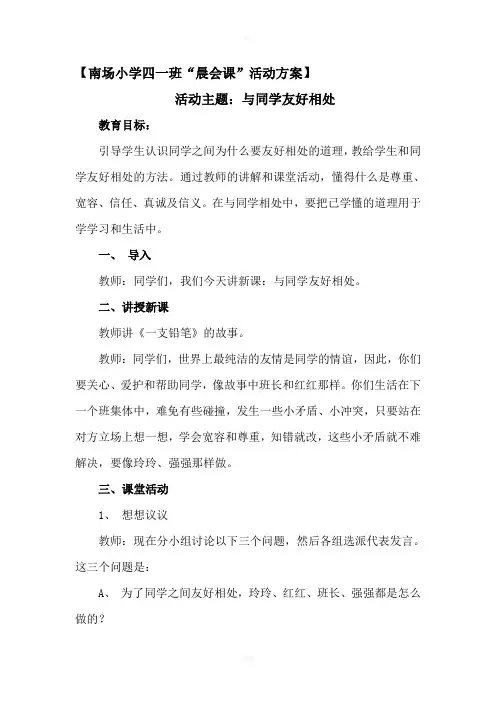 【南场小学四一班“晨会课”活动方案】

活动主题：与同学友好相处

教育目标：

引导学生认识同学之间为什么要友好相处的道理，教给学生和同学友好相处的方法。通过教师的讲解和课堂活动，懂得什么是尊重、宽容、信任、真诚及信义。在与同学相处中，要把已学懂的道理用于学学习和生活中。

一、 导入

教师：同学们，我们今天讲新课：与同学友好相处。

二、讲授新课

教师讲《一支铅笔》的故事。

教师：同学们，世界上最纯洁的友情是同学的情谊，因此，你们要关心、爱护和帮助同学，像故事中班长和红红那样。你们生活在下一个班集体中，难免有些碰撞，发生一些小矛盾、小冲突，只要站在对方立场上想一想，学会宽容和尊重，知错就改，这些小矛盾就不难解决，要像玲玲、强强那样做。

三、课堂活动

1、 想想议议

教师：现在分小组讨论以下三个问题，然后各组选派代表发言。这三个问题是：

A、 为了同学之间友好相处，玲玲、红红、班长、强强都是怎么做的？